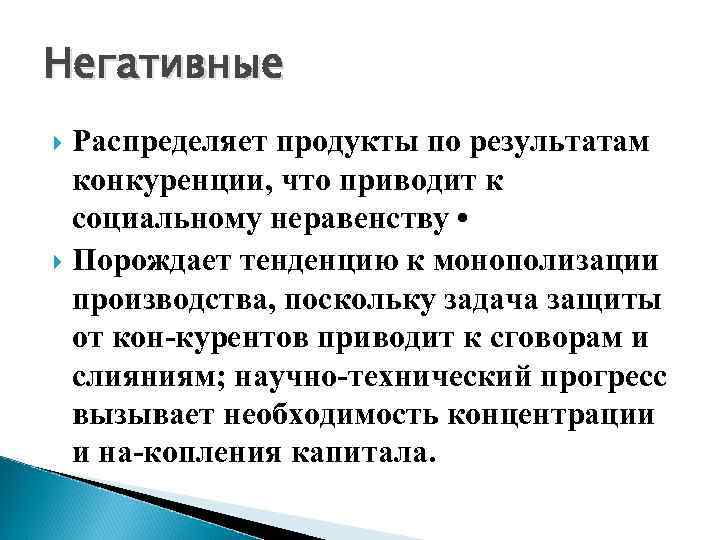 Негативные

Распределяет продукты по результатам конкуренции, что приводит к социальному неравенству •

Порождает тенденцию к монополизации производства, поскольку задача защиты от кон-курентов приводит к сговорам и слияниям; научно-технический прогресс вызывает необходимость концентрации и на-копления капитала.